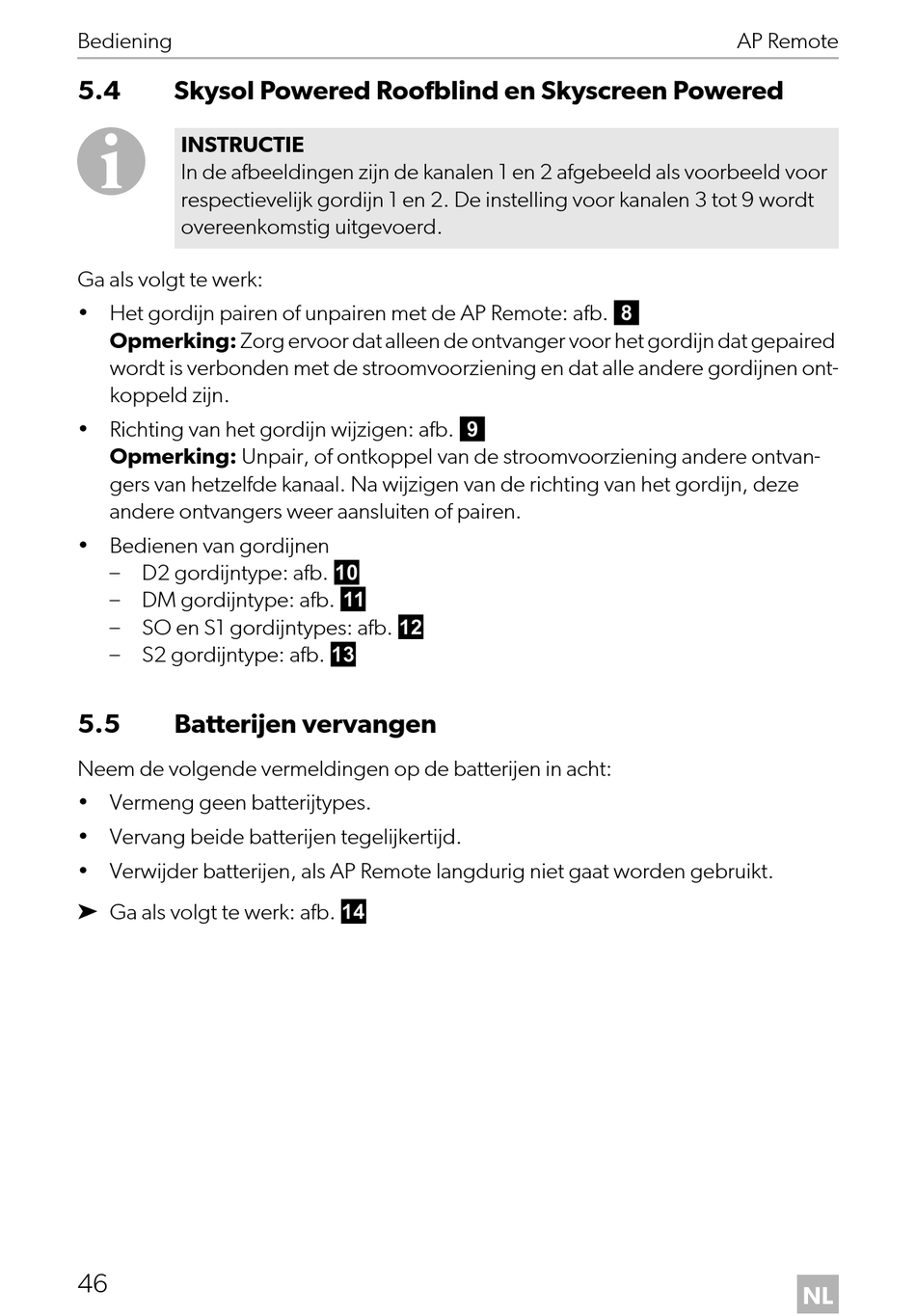 Bediening AP Remote

5.4 Skysol Powered Roofblind en Skyscreen Powered

INSTRUCTIE
In de afbeeldingen zijn de kanalen 1 en 2 afgebeeld als voorbeeld voor respectievelijk gordijn 1 en 2. De instelling voor kanalen 3 tot 9 wordt overeenkomstig uitgevoerd.

Ga als volgt te werk:

• Het gordijn pairen of unpairen met de AP Remote: afb. 8
Opmerking: Zorg ervoor dat alleen de ontvanger voor het gordijn dat gepaired wordt is verbonden met de stroomvoorziening en dat alle andere gordijnen ontkoppeld zijn.

• Richting van het gordijn wijzigen: afb. 9
Opmerking: Unpair, of ontkoppel van de stroomvoorziening andere ontvangers van hetzelfde kanaal. Na wijzigen van de richting van het gordijn, deze andere ontvangers weer aansluiten of pairen.

• Bedienen van gordijnen
– D2 gordijntype: afb. 10
– DM gordijntype: afb. 11
– SO en S1 gordijntypes: afb. 12
– S2 gordijntype: afb. 13

5.5 Batterijen vervangen

Neem de volgende vermeldingen op de batterijen in acht:

• Vermeng geen batterijtypes.
• Vervang beide batterijen tegelijkertijd.
• Verwijder batterijen, als AP Remote langdurig niet gaat worden gebruikt.

➤ Ga als volgt te werk: afb. 14

46 NL